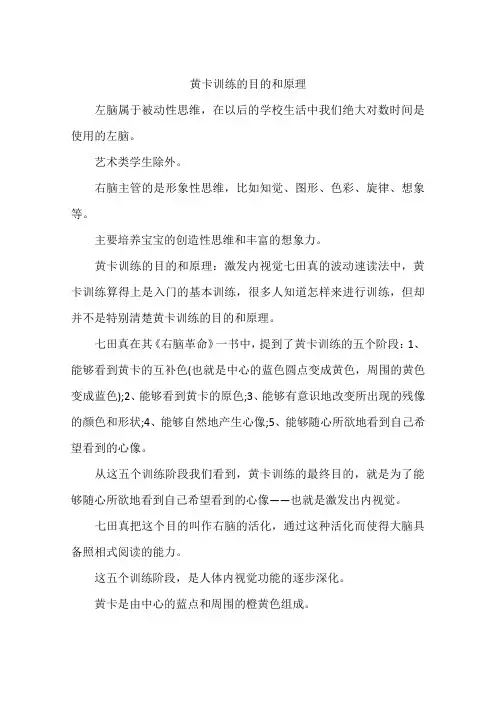 黄卡训练的目的和原理

左脑属于被动性思维，在以后的学校生活中我们绝大对数时间是使用的左脑。

艺术类学生除外。

右脑主管的是形象性思维，比如知觉、图形、色彩、旋律、想象等。

主要培养宝宝的创造性思维和丰富的想象力。

黄卡训练的目的和原理：激发内视觉七田真的波动速读法中，黄卡训练算得上是入门的基本训练，很多人知道怎样来进行训练，但却并不是特别清楚黄卡训练的目的和原理。

七田真在其《右脑革命》一书中，提到了黄卡训练的五个阶段：1、能够看到黄卡的互补色(也就是中心的蓝色圆点变成黄色，周围的黄色变成蓝色);2、能够看到黄卡的原色;3、能够有意识地改变所出现的残像的颜色和形状;4、能够自然地产生心像;5、能够随心所欲地看到自己希望看到的心像。

从这五个训练阶段我们看到，黄卡训练的最终目的，就是为了能够随心所欲地看到自己希望看到的心像——也就是激发出内视觉。

七田真把这个目的叫作右脑的活化，通过这种活化而使得大脑具备照相式阅读的能力。

这五个训练阶段，是人体内视觉功能的逐步深化。

黄卡是由中心的蓝点和周围的橙黄色组成。